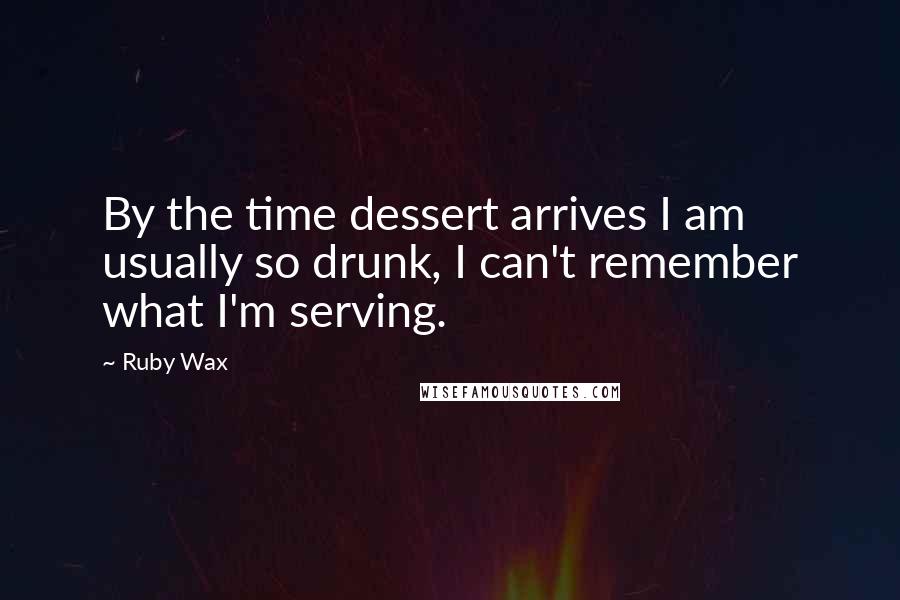 By the time dessert arrives I am usually so drunk, I can't remember what I'm serving.

~ Ruby Wax

WISEFAMOUSQUOTES.COM